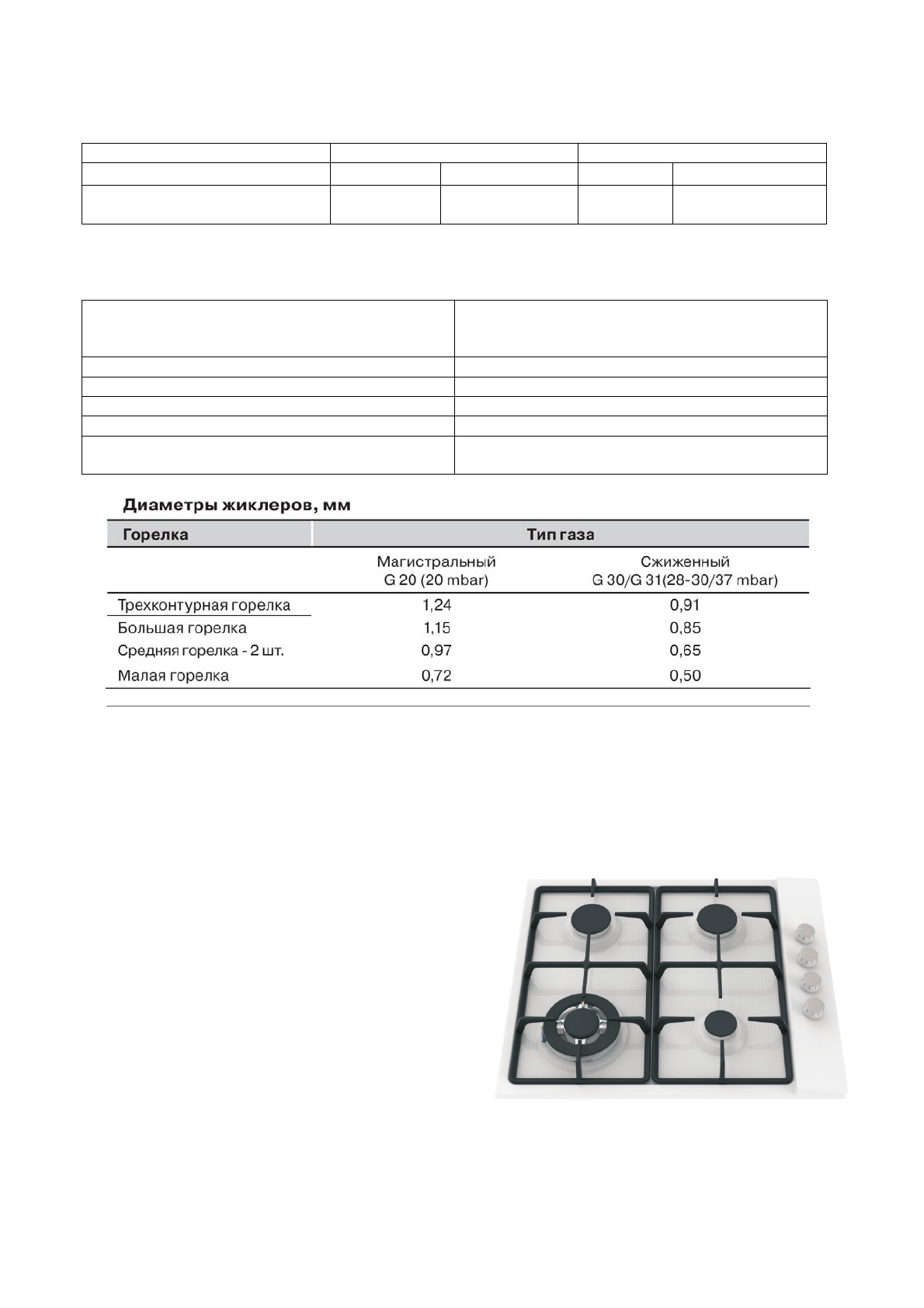 Диаметры жиклеров, мм

| Горелка | Тип газа | |
|---|---|---|
| | Магистральный G 20 (20 mbar) | Сжиженный G 30/G 31(28-30/37 mbar) |
| Трехконтурная горелка | 1,24 | 0,91 |
| Большая горелка | 1,15 | 0,85 |
| Средняя горелка - 2 шт. | 0,97 | 0,65 |
| Малая горелка | 0,72 | 0,50 |